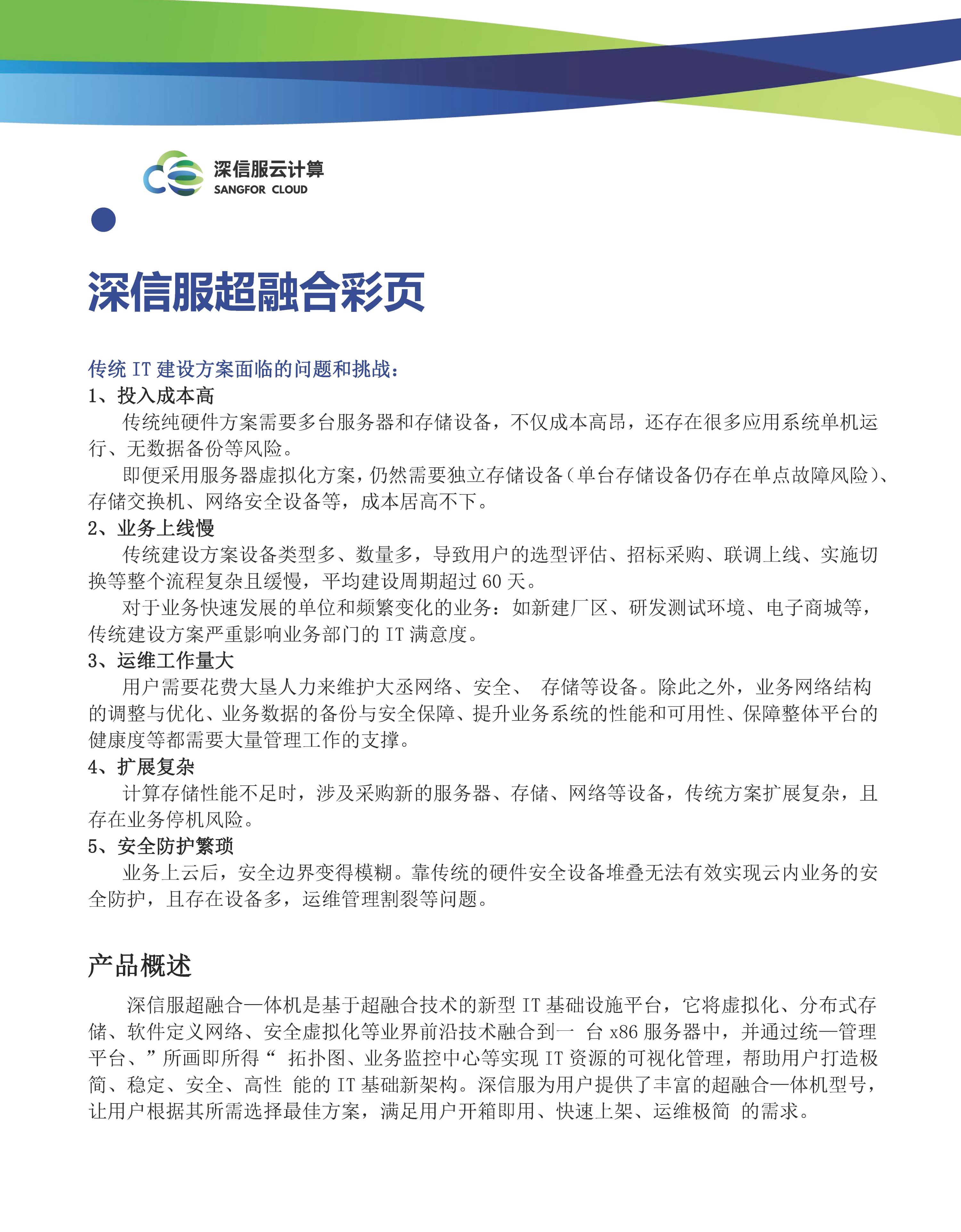 深信服云计算
SANGFOR CLOUD

深信服超融合彩页

传统 IT 建设方案面临的问题和挑战：
1、投入成本高
传统纯硬件方案需要多台服务器和存储设备，不仅成本高昂，还存在很多应用系统单机运行、无数据备份等风险。
即便采用服务器虚拟化方案，仍然需要独立存储设备（单台存储设备仍存在单点故障风险）、存储交换机、网络安全设备等，成本居高不下。
2、业务上线慢
传统建设方案设备类型多、数量多，导致用户的选型评估、招标采购、联调上线、实施切换等整个流程复杂且缓慢，平均建设周期超过 60 天。
对于业务快速发展的单位和频繁变化的业务：如新建厂区、研发测试环境、电子商城等，传统建设方案严重影响业务部门的 IT 满意度。
3、运维工作量大
用户需要花费大垦人力来维护大丞网络、安全、 存储等设备。除此之外，业务网络结构的调整与优化、业务数据的备份与安全保障、提升业务系统的性能和可用性、保障整体平台的健康度等都需要大量管理工作的支撑。
4、扩展复杂
计算存储性能不足时，涉及采购新的服务器、存储、网络等设备，传统方案扩展复杂，且存在业务停机风险。
5、安全防护繁琐
业务上云后，安全边界变得模糊。靠传统的硬件安全设备堆叠无法有效实现云内业务的安全防护，且存在设备多，运维管理割裂等问题。

产品概述
深信服超融合一体机是基于超融合技术的新型 IT 基础设施平台，它将虚拟化、分布式存储、软件定义网络、安全虚拟化等业界前沿技术融合到一 台 x86 服务器中，并通过统一管理平台、”所画即所得“ 拓扑图、业务监控中心等实现 IT 资源的可视化管理，帮助用户打造极简、稳定、安全、高性 能的 IT 基础新架构。深信服为用户提供了丰富的超融合一体机型号，让用户根据其所需选择最佳方案，满足用户开箱即用、快速上架、运维极简 的需求。